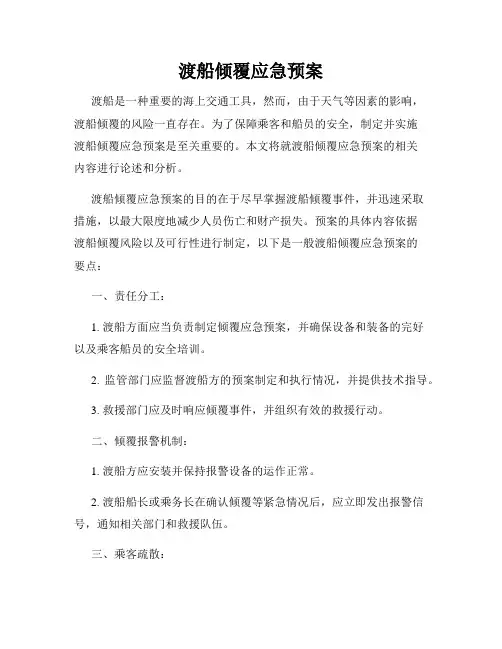 渡船倾覆应急预案

渡船是一种重要的海上交通工具，然而，由于天气等因素的影响，渡船倾覆的风险一直存在。为了保障乘客和船员的安全，制定并实施渡船倾覆应急预案是至关重要的。本文将就渡船倾覆应急预案的相关内容进行论述和分析。

渡船倾覆应急预案的目的在于尽早掌握渡船倾覆事件，并迅速采取措施，以最大限度地减少人员伤亡和财产损失。预案的具体内容依据渡船倾覆风险以及可行性进行制定，以下是一般渡船倾覆应急预案的要点：

一、责任分工：

1. 渡船方面应当负责制定倾覆应急预案，并确保设备和装备的完好以及乘客船员的安全培训。

2. 监管部门应监督渡船方的预案制定和执行情况，并提供技术指导。

3. 救援部门应及时响应倾覆事件，并组织有效的救援行动。

二、倾覆报警机制：

1. 渡船方应安装并保持报警设备的运作正常。

2. 渡船船长或乘务长在确认倾覆等紧急情况后，应立即发出报警信号，通知相关部门和救援队伍。

三、乘客疏散：